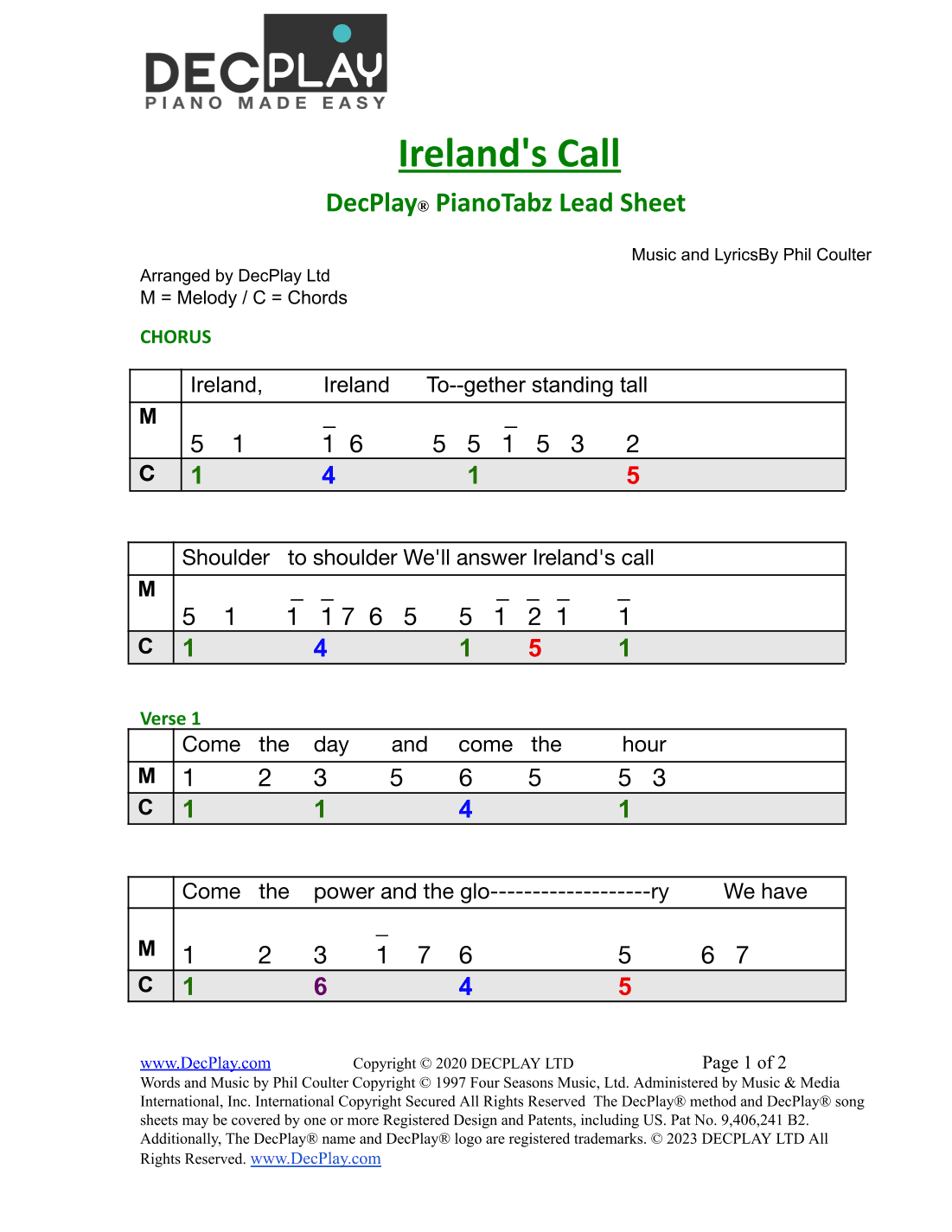 DECPLAY
PIANO MADE EASY

Ireland's Call

DecPlay® PianoTabz Lead Sheet

Music and LyricsBy Phil Coulter

Arranged by DecPlay Ltd
M = Melody / C = Chords

CHORUS

| | Ireland, Ireland To--gether standing tall |
|---|---|
| M | 5 1 $\bar{1}$ 6 5 5 $\bar{1}$ 5 3 2 |
| C | 1 4 1 5 |

| | Shoulder to shoulder We'll answer Ireland's call |
|---|---|
| M | 5 1 $\bar{1}$ $\bar{1}$ 7 6 5 5 $\bar{1}$ $\bar{2}$ $\bar{1}$ $\bar{1}$ |
| C | 1 4 1 5 1 |

Verse 1

| | Come the day and come the hour |
|---|---|
| M | 1 2 3 5 6 5 5 3 |
| C | 1 1 4 1 |

| | Come the power and the glo-------------------ry We have |
|---|---|
| M | 1 2 3 $\bar{1}$ 7 6 5 6 7 |
| C | 1 6 4 5 |

www.DecPlay.com Copyright © 2020 DECPLAY LTD Page 1 of 2
Words and Music by Phil Coulter Copyright © 1997 Four Seasons Music, Ltd. Administered by Music & Media International, Inc. International Copyright Secured All Rights Reserved The DecPlay® method and DecPlay® song sheets may be covered by one or more Registered Design and Patents, including US. Pat No. 9,406,241 B2. Additionally, The DecPlay® name and DecPlay® logo are registered trademarks. © 2023 DECPLAY LTD All Rights Reserved. www.DecPlay.com